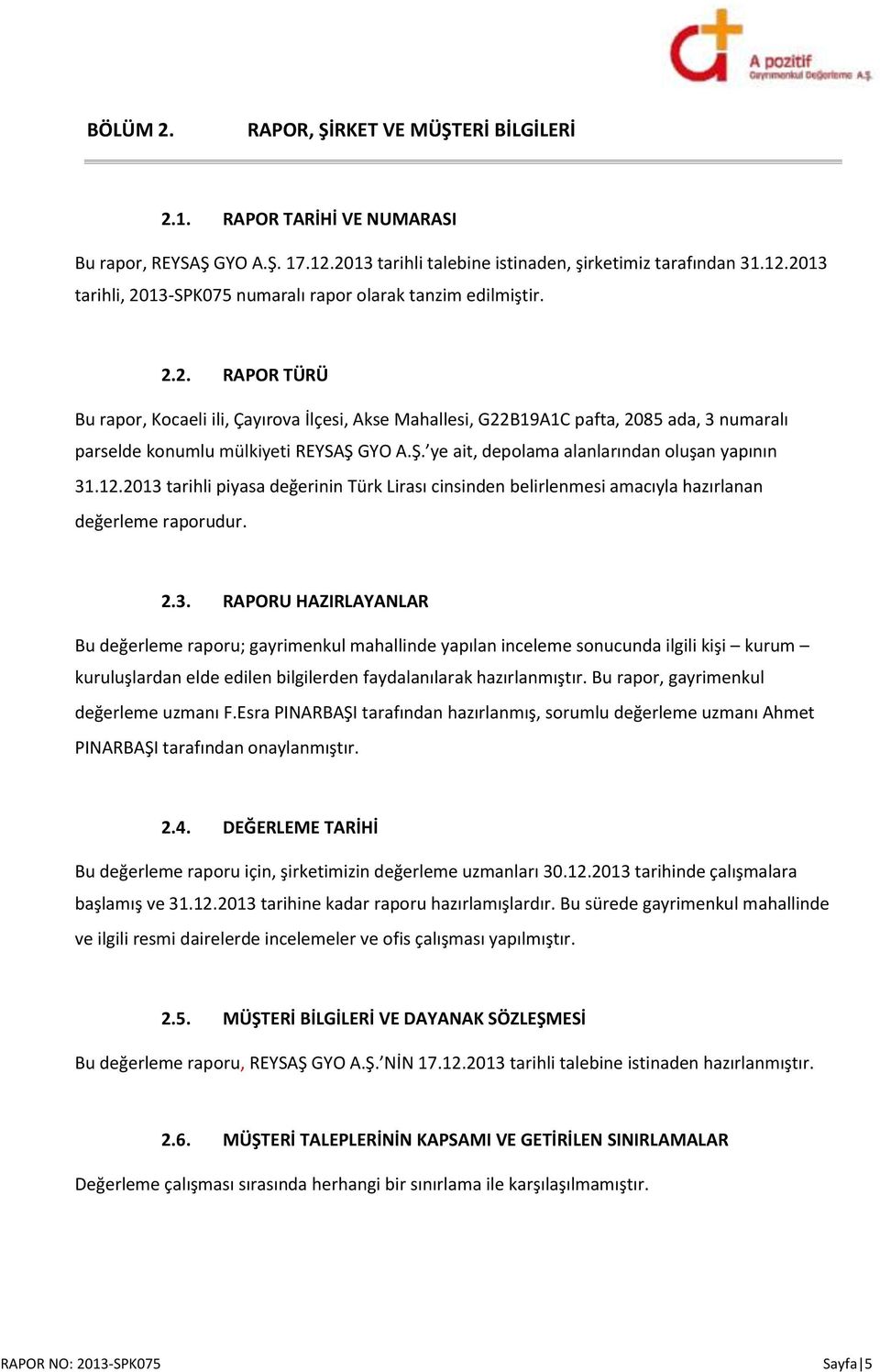 A pozitif
Gayrimenkul Değerleme A.Ş.

BÖLÜM 2. RAPOR, ŞİRKET VE MÜŞTERİ BİLGİLERİ

2.1. RAPOR TARİHİ VE NUMARASI

Bu rapor, REYSAŞ GYO A.Ş. 17.12.2013 tarihli talebine istinaden, şirketimiz tarafından 31.12.2013 tarihli, 2013-SPK075 numaralı rapor olarak tanzim edilmiştir.

2.2. RAPOR TÜRÜ

Bu rapor, Kocaeli ili, Çayırova İlçesi, Akse Mahallesi, G22B19A1C pafta, 2085 ada, 3 numaralı parselde konumlu mülkiyeti REYSAŞ GYO A.Ş.'ye ait, depolama alanlarından oluşan yapının 31.12.2013 tarihli piyasa değerinin Türk Lirası cinsinden belirlenmesi amacıyla hazırlanan değerleme raporudur.

2.3. RAPORU HAZIRLAYANLAR

Bu değerleme raporu; gayrimenkul mahallinde yapılan inceleme sonucunda ilgili kişi – kurum – kuruluşlardan elde edilen bilgilerden faydalanılarak hazırlanmıştır. Bu rapor, gayrimenkul değerleme uzmanı F.Esra PINARBAŞI tarafından hazırlanmış, sorumlu değerleme uzmanı Ahmet PINARBAŞI tarafından onaylanmıştır.

2.4. DEĞERLEME TARİHİ

Bu değerleme raporu için, şirketimizin değerleme uzmanları 30.12.2013 tarihinde çalışmalara başlamış ve 31.12.2013 tarihine kadar raporu hazırlamışlardır. Bu sürede gayrimenkul mahallinde ve ilgili resmi dairelerde incelemeler ve ofis çalışması yapılmıştır.

2.5. MÜŞTERİ BİLGİLERİ VE DAYANAK SÖZLEŞMESİ

Bu değerleme raporu, REYSAŞ GYO A.Ş.'NİN 17.12.2013 tarihli talebine istinaden hazırlanmıştır.

2.6. MÜŞTERİ TALEPLERİNİN KAPSAMI VE GETİRİLEN SINIRLAMALAR

Değerleme çalışması sırasında herhangi bir sınırlama ile karşılaşılmamıştır.

RAPOR NO: 2013-SPK075 Sayfa | 5